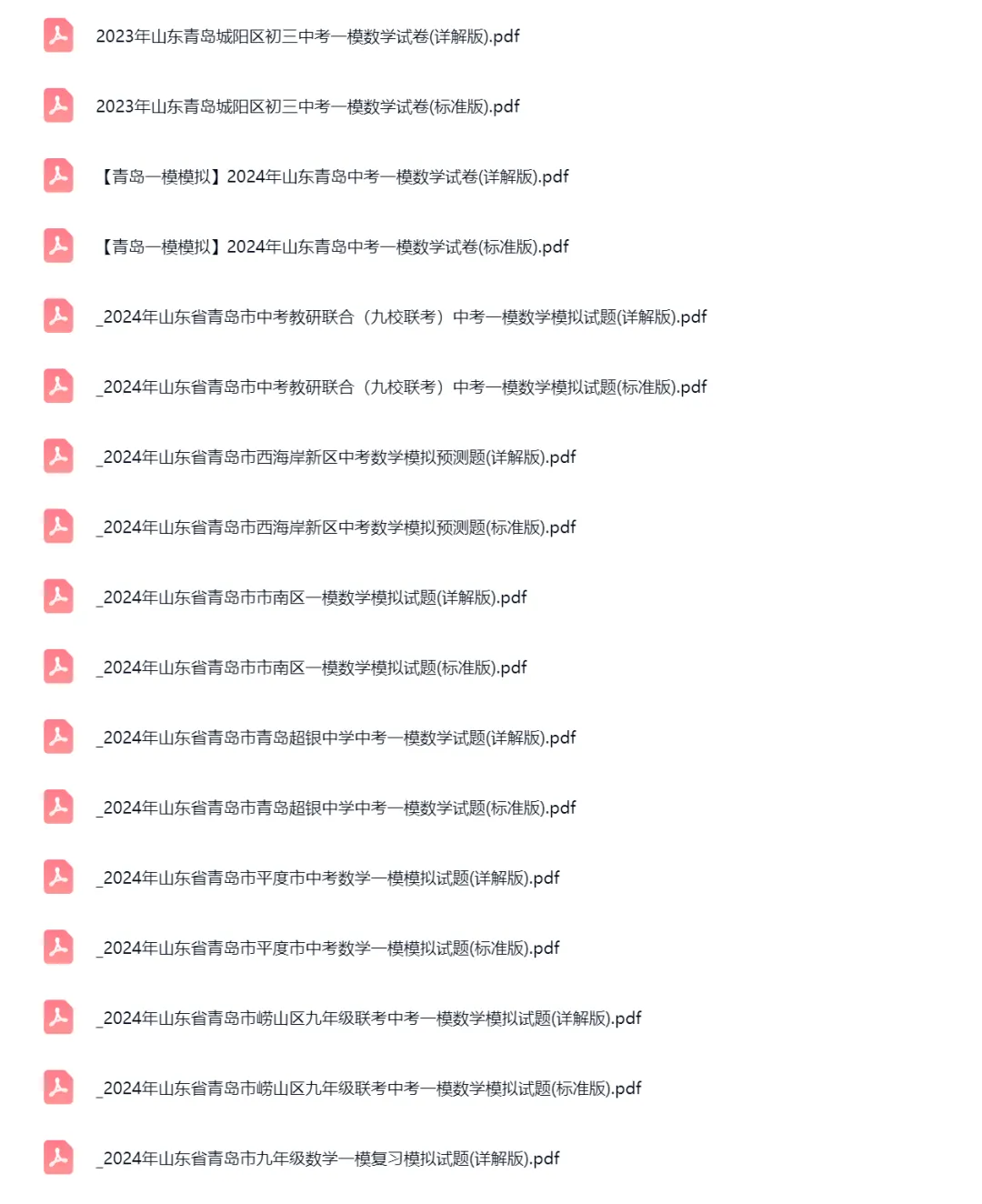 2023年山东青岛城阳区初三中考一模数学试卷(详解版).pdf

2023年山东青岛城阳区初三中考一模数学试卷(标准版).pdf

【青岛一模模拟】2024年山东青岛中考一模数学试卷(详解版).pdf

【青岛一模模拟】2024年山东青岛中考一模数学试卷(标准版).pdf

_2024年山东省青岛市中考教研联合（九校联考）中考一模数学模拟试题(详解版).pdf

_2024年山东省青岛市中考教研联合（九校联考）中考一模数学模拟试题(标准版).pdf

_2024年山东省青岛市西海岸新区中考数学模拟预测题(详解版).pdf

_2024年山东省青岛市西海岸新区中考数学模拟预测题(标准版).pdf

_2024年山东省青岛市市南区一模数学模拟试题(详解版).pdf

_2024年山东省青岛市市南区一模数学模拟试题(标准版).pdf

_2024年山东省青岛市青岛超银中学中考一模数学试题(详解版).pdf

_2024年山东省青岛市青岛超银中学中考一模数学试题(标准版).pdf

_2024年山东省青岛市平度市中考数学一模模拟试题(详解版).pdf

_2024年山东省青岛市平度市中考数学一模模拟试题(标准版).pdf

_2024年山东省青岛市崂山区九年级联考中考一模数学模拟试题(详解版).pdf

_2024年山东省青岛市崂山区九年级联考中考一模数学模拟试题(标准版).pdf

_2024年山东省青岛市九年级数学一模复习模拟试题(详解版).pdf